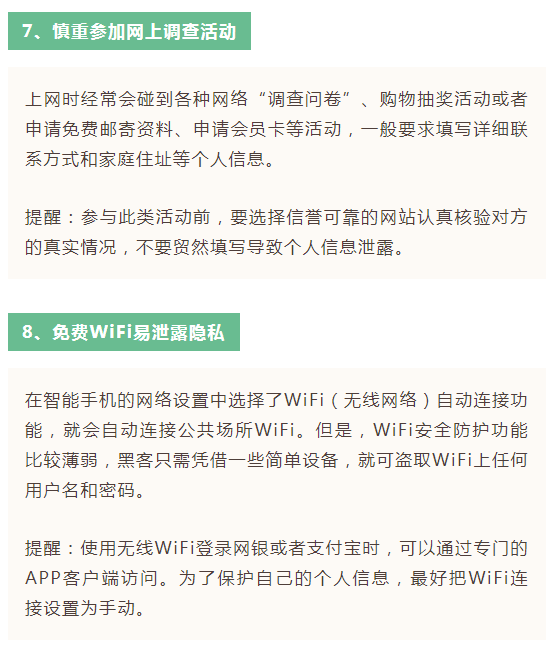 7、慎重参加网上调查活动

上网时经常会碰到各种网络“调查问卷”、购物抽奖活动或者申请免费邮寄资料、申请会员卡等活动，一般要求填写详细联系方式和家庭住址等个人信息。

提醒：参与此类活动前，要选择信誉可靠的网站认真核验对方的真实情况，不要贸然填写导致个人信息泄露。

8、免费WiFi易泄露隐私

在智能手机的网络设置中选择了WiFi（无线网络）自动连接功能，就会自动连接公共场所WiFi。但是，WiFi安全防护功能比较薄弱，黑客只需凭借一些简单设备，就可盗取WiFi上任何用户名和密码。

提醒：使用无线WiFi登录网银或者支付宝时，可以通过专门的APP客户端访问。为了保护自己的个人信息，最好把WiFi连接设置为手动。